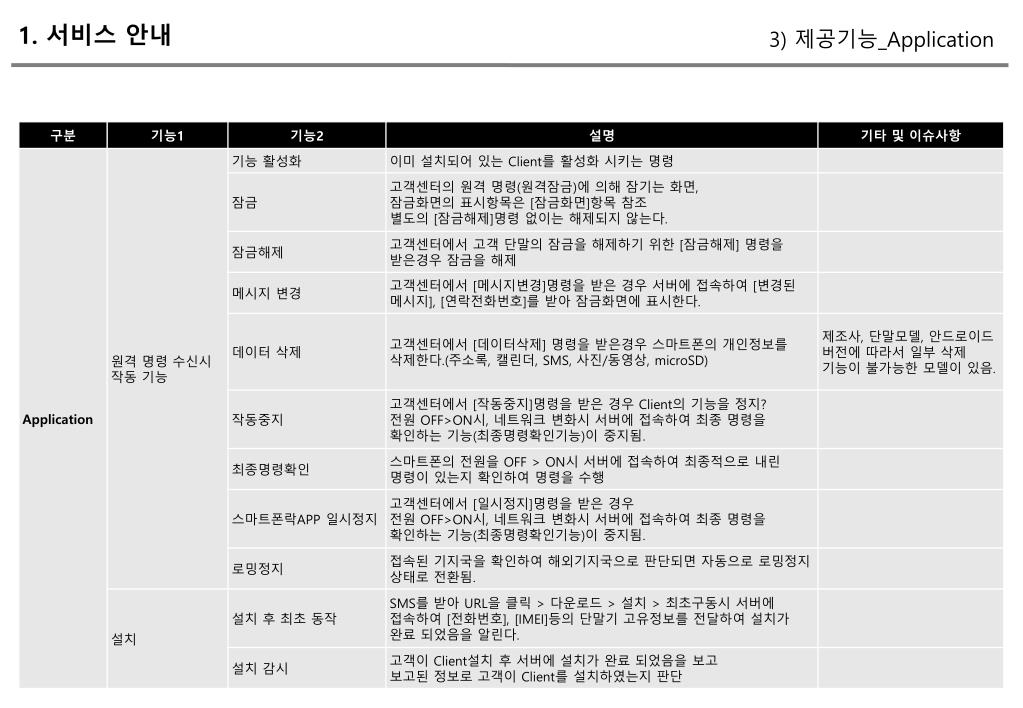 1. 서비스 안내

3) 제공기능_Application

| 구분 | 기능1 | 기능2 | 설명 | 기타 및 이슈사항 |
|---|---|---|---|---|
| Application | 원격 명령 수신시 작동 기능 | 기능 활성화 | 이미 설치되어 있는 Client를 활성화 시키는 명령 | |
| | | 잠금 | 고객센터의 원격 명령(원격잠금)에 의해 잠기는 화면, 잠금화면의 표시항목은 [잠금화면]항목 참조 별도의 [잠금해제]명령 없이는 해제되지 않는다. | |
| | | 잠금해제 | 고객센터에서 고객 단말의 잠금을 해제하기 위한 [잠금해제] 명령을 받은경우 잠금을 해제 | |
| | | 메시지 변경 | 고객센터에서 [메시지변경]명령을 받은 경우 서버에 접속하여 [변경된 메시지], [연락전화번호]를 받아 잠금화면에 표시한다. | |
| | | 데이터 삭제 | 고객센터에서 [데이터삭제] 명령을 받은경우 스마트폰의 개인정보를 삭제한다.(주소록, 캘린더, SMS, 사진/동영상, microSD) | 제조사, 단말모델, 안드로이드 버전에 따라서 일부 삭제 기능이 불가능한 모델이 있음. |
| | | 작동중지 | 고객센터에서 [작동중지]명령을 받은 경우 Client의 기능을 정지? 전원 OFF>ON시, 네트워크 변화시 서버에 접속하여 최종 명령을 확인하는 기능(최종명령확인기능)이 중지됨. | |
| | | 최종명령확인 | 스마트폰의 전원을 OFF > ON시 서버에 접속하여 최종적으로 내린 명령이 있는지 확인하여 명령을 수행 | |
| | | 스마트폰락APP 일시정지 | 고객센터에서 [일시정지]명령을 받은 경우 전원 OFF>ON시, 네트워크 변화시 서버에 접속하여 최종 명령을 확인하는 기능(최종명령확인기능)이 중지됨. | |
| | | 로밍정지 | 접속된 기지국을 확인하여 해외기지국으로 판단되면 자동으로 로밍정지 상태로 전환됨. | |
| | 설치 | 설치 후 최초 동작 | SMS를 받아 URL을 클릭 > 다운로드 > 설치 > 최초구동시 서버에 접속하여 [전화번호], [IMEI]등의 단말기 고유정보를 전달하여 설치가 완료 되었음을 알린다. | |
| | | 설치 감시 | 고객이 Client설치 후 서버에 설치가 완료 되었음을 보고 보고된 정보로 고객이 Client를 설치하였는지 판단 | |